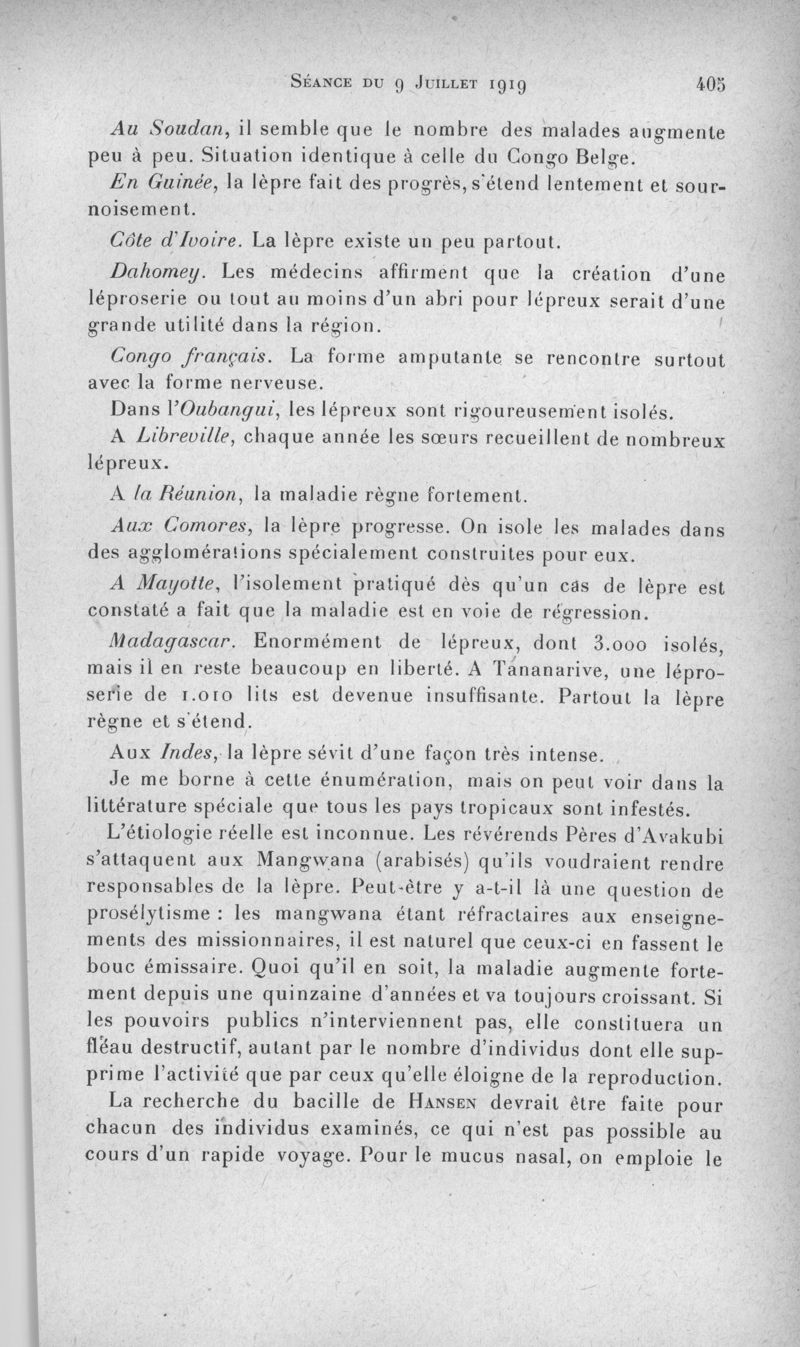 Séance du 9 Juillet 1919 405

Au Soudan, il semble que le nombre des malades augmente peu à peu. Situation identique à celle du Congo Belge.

En Guinée, la lèpre fait des progrès, s'étend lentement et sournoisement.

Côte d'Ivoire. La lèpre existe un peu partout.

Dahomey. Les médecins affirment que la création d'une léproserie ou tout au moins d'un abri pour lépreux serait d'une grande utilité dans la région.

Congo français. La forme amputante se rencontre surtout avec la forme nerveuse.

Dans l'Oubangui, les lépreux sont rigoureusement isolés.

A Libreville, chaque année les sœurs recueillent de nombreux lépreux.

A la Réunion, la maladie règne fortement.

Aux Comores, la lèpre progresse. On isole les malades dans des agglomérations spécialement construites pour eux.

A Mayotte, l'isolement pratiqué dès qu'un cas de lèpre est constaté a fait que la maladie est en voie de régression.

Madagascar. Enormément de lépreux, dont 3.000 isolés, mais il en reste beaucoup en liberté. A Tananarive, une léproserie de 1.010 lits est devenue insuffisante. Partout la lèpre règne et s'étend.

Aux Indes, la lèpre sévit d'une façon très intense.

Je me borne à cette énumération, mais on peut voir dans la littérature spéciale que tous les pays tropicaux sont infestés.

L'étiologie réelle est inconnue. Les révérends Pères d'Avakubi s'attaquent aux Mangwana (arabisés) qu'ils voudraient rendre responsables de la lèpre. Peut-être y a-t-il là une question de prosélytisme : les mangwana étant réfractaires aux enseignements des missionnaires, il est naturel que ceux-ci en fassent le bouc émissaire. Quoi qu'il en soit, la maladie augmente fortement depuis une quinzaine d'années et va toujours croissant. Si les pouvoirs publics n'interviennent pas, elle constituera un fléau destructif, autant par le nombre d'individus dont elle supprime l'activité que par ceux qu'elle éloigne de la reproduction.

La recherche du bacille de Hansen devrait être faite pour chacun des individus examinés, ce qui n'est pas possible au cours d'un rapide voyage. Pour le mucus nasal, on emploie le